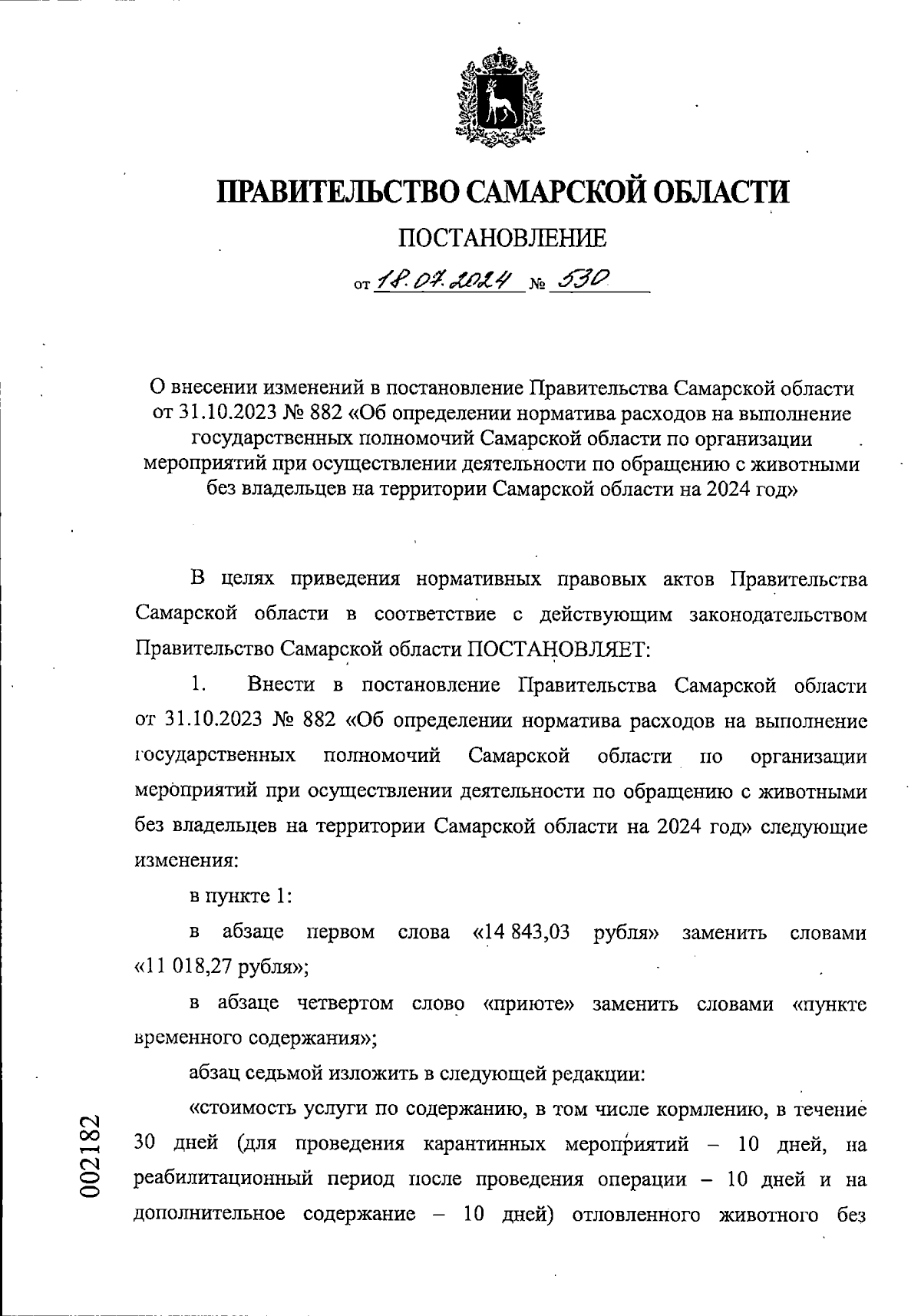 ПРАВИТЕЛЬСТВО САМАРСКОЙ ОБЛАСТИ

ПОСТАНОВЛЕНИЕ

от 18.07.2024 № 530

О внесении изменений в постановление Правительства Самарской области от 31.10.2023 № 882 «Об определении норматива расходов на выполнение государственных полномочий Самарской области по организации мероприятий при осуществлении деятельности по обращению с животными без владельцев на территории Самарской области на 2024 год»

В целях приведения нормативных правовых актов Правительства Самарской области в соответствие с действующим законодательством Правительство Самарской области ПОСТАНОВЛЯЕТ:

1. Внести в постановление Правительства Самарской области от 31.10.2023 № 882 «Об определении норматива расходов на выполнение государственных полномочий Самарской области по организации мероприятий при осуществлении деятельности по обращению с животными без владельцев на территории Самарской области на 2024 год» следующие изменения:

в пункте 1:

в абзаце первом слова «14 843,03 рубля» заменить словами «11 018,27 рубля»;

в абзаце четвертом слово «приюте» заменить словами «пункте временного содержания»;

абзац седьмой изложить в следующей редакции:

«стоимость услуги по содержанию, в том числе кормлению, в течение 30 дней (для проведения карантинных мероприятий – 10 дней, на реабилитационный период после проведения операции – 10 дней и на дополнительное содержание – 10 дней) отловленного животного без

002182